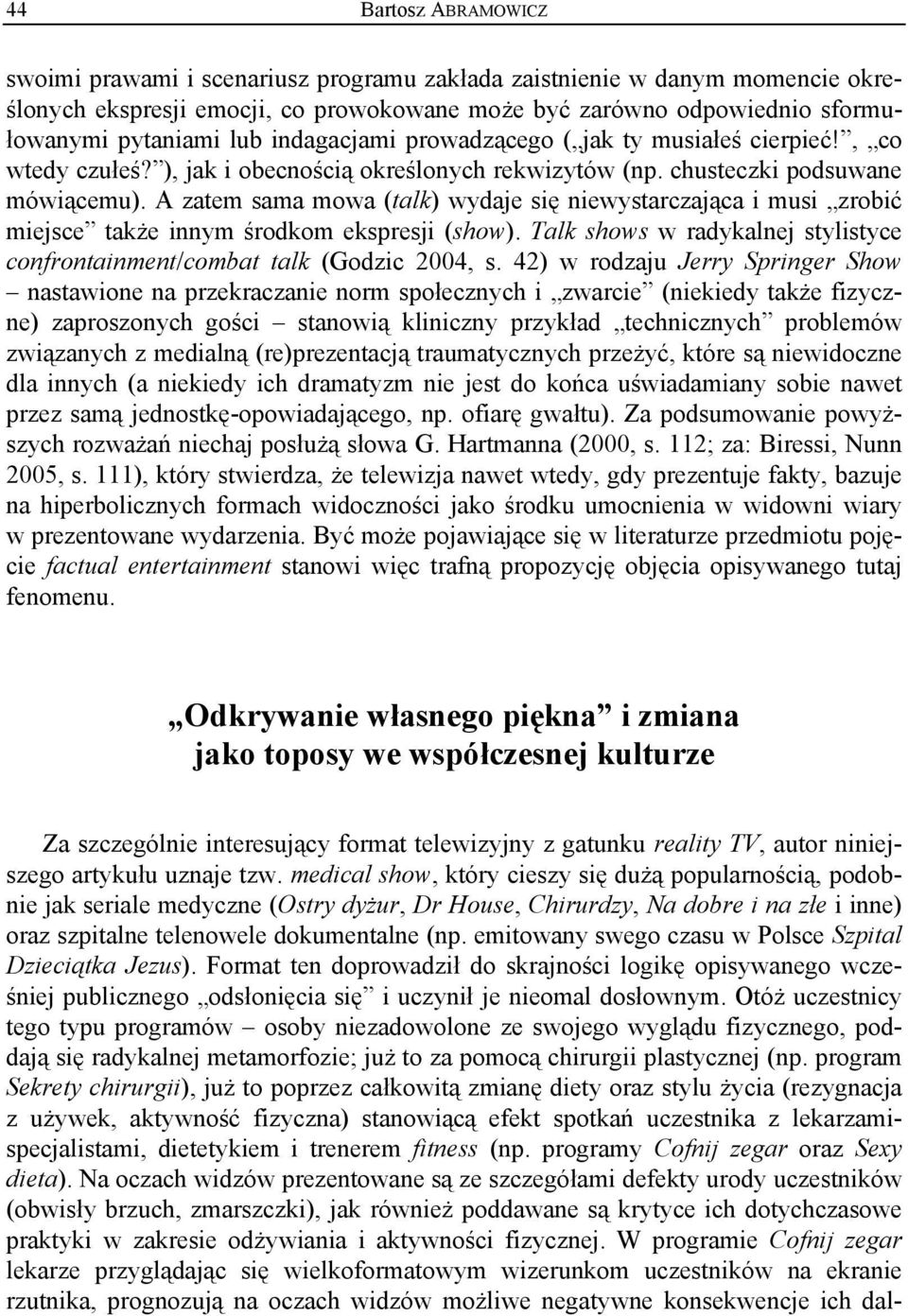 44 Bartosz ABRAMOWICZ

swoimi prawami i scenariusz programu zakłada zaistnienie w danym momencie określonych ekspresji emocji, co prowokowane może być zarówno odpowiednio sformułowanymi pytaniami lub indagacjami prowadzącego („jak ty musiałeś cierpieć!”, „co wtedy czułeś?”), jak i obecnością określonych rekwizytów (np. chusteczki podsuwane mówiącemu). A zatem sama mowa (talk) wydaje się niewystarczająca i musi „zrobić miejsce” także innym środkom ekspresji (show). Talk shows w radykalnej stylistyce confrontainment/combat talk (Godzic 2004, s. 42) w rodzaju Jerry Springer Show – nastawione na przekraczanie norm społecznych i „zwarcie” (niekiedy także fizyczne) zaproszonych gości – stanowią kliniczny przykład „technicznych” problemów związanych z medialną (re)prezentacją traumatycznych przeżyć, które są niewidoczne dla innych (a niekiedy ich dramatyzm nie jest do końca uświadamiany sobie nawet przez samą jednostkę-opowiadającego, np. ofiarę gwałtu). Za podsumowanie powyższych rozważań niechaj posłużą słowa G. Hartmanna (2000, s. 112; za: Biressi, Nunn 2005, s. 111), który stwierdza, że telewizja nawet wtedy, gdy prezentuje fakty, bazuje na hiperbolicznych formach widoczności jako środku umocnienia w widowni wiary w prezentowane wydarzenia. Być może pojawiające się w literaturze przedmiotu pojęcie factual entertainment stanowi więc trafną propozycję objęcia opisywanego tutaj fenomenu.

„Odkrywanie własnego piękna” i zmiana jako toposy we współczesnej kulturze

Za szczególnie interesujący format telewizyjny z gatunku reality TV, autor niniejszego artykułu uznaje tzw. medical show, który cieszy się dużą popularnością, podobnie jak seriale medyczne (Ostry dyżur, Dr House, Chirurdzy, Na dobre i na złe i inne) oraz szpitalne telenowele dokumentalne (np. emitowany swego czasu w Polsce Szpital Dzieciątka Jezus). Format ten doprowadził do skrajności logikę opisywanego wcześniej publicznego „odsłonięcia się” i uczynił je nieomal dosłownym. Otóż uczestnicy tego typu programów – osoby niezadowolone ze swojego wyglądu fizycznego, poddają się radykalnej metamorfozie; już to za pomocą chirurgii plastycznej (np. program Sekrety chirurgii), już to poprzez całkowitą zmianę diety oraz stylu życia (rezygnacja z używek, aktywność fizyczna) stanowiącą efekt spotkań uczestnika z lekarzami-specjalistami, dietetykiem i trenerem fitness (np. programy Cofnij zegar oraz Sexy dieta). Na oczach widzów prezentowane są ze szczegółami defekty urody uczestników (obwisły brzuch, zmarszczki), jak również poddawane są krytyce ich dotychczasowe praktyki w zakresie odżywiania i aktywności fizycznej. W programie Cofnij zegar lekarze przyglądając się wielkoformatowym wizerunkom uczestników na ekranie rzutnika, prognozują na oczach widzów możliwe negatywne konsekwencje ich dal-